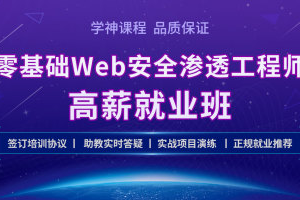 学神课程 品质保证

零基础Web安全渗透工程师
高薪就业班

签订培训协议 | 助教实时答疑 | 实战项目演练 | 正规就业推荐